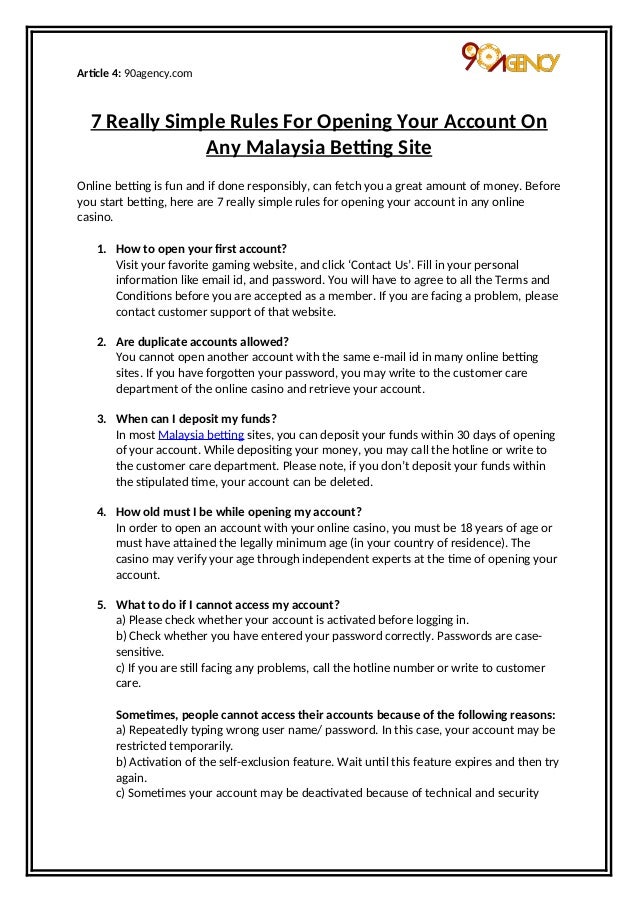 Article 4: 90agency.com

90AGENCY

7 Really Simple Rules For Opening Your Account On Any Malaysia Betting Site

Online betting is fun and if done responsibly, can fetch you a great amount of money. Before you start betting, here are 7 really simple rules for opening your account in any online casino.

1. How to open your first account?
Visit your favorite gaming website, and click 'Contact Us'. Fill in your personal information like email id, and password. You will have to agree to all the Terms and Conditions before you are accepted as a member. If you are facing a problem, please contact customer support of that website.

2. Are duplicate accounts allowed?
You cannot open another account with the same e-mail id in many online betting sites. If you have forgotten your password, you may write to the customer care department of the online casino and retrieve your account.

3. When can I deposit my funds?
In most Malaysia betting sites, you can deposit your funds within 30 days of opening of your account. While depositing your money, you may call the hotline or write to the customer care department. Please note, if you don't deposit your funds within the stipulated time, your account can be deleted.

4. How old must I be while opening my account?
In order to open an account with your online casino, you must be 18 years of age or must have attained the legally minimum age (in your country of residence). The casino may verify your age through independent experts at the time of opening your account.

5. What to do if I cannot access my account?
a) Please check whether your account is activated before logging in.
b) Check whether you have entered your password correctly. Passwords are case-sensitive.
c) If you are still facing any problems, call the hotline number or write to customer care.

Sometimes, people cannot access their accounts because of the following reasons:
a) Repeatedly typing wrong user name/ password. In this case, your account may be restricted temporarily.
b) Activation of the self-exclusion feature. Wait until this feature expires and then try again.
c) Sometimes your account may be deactivated because of technical and security